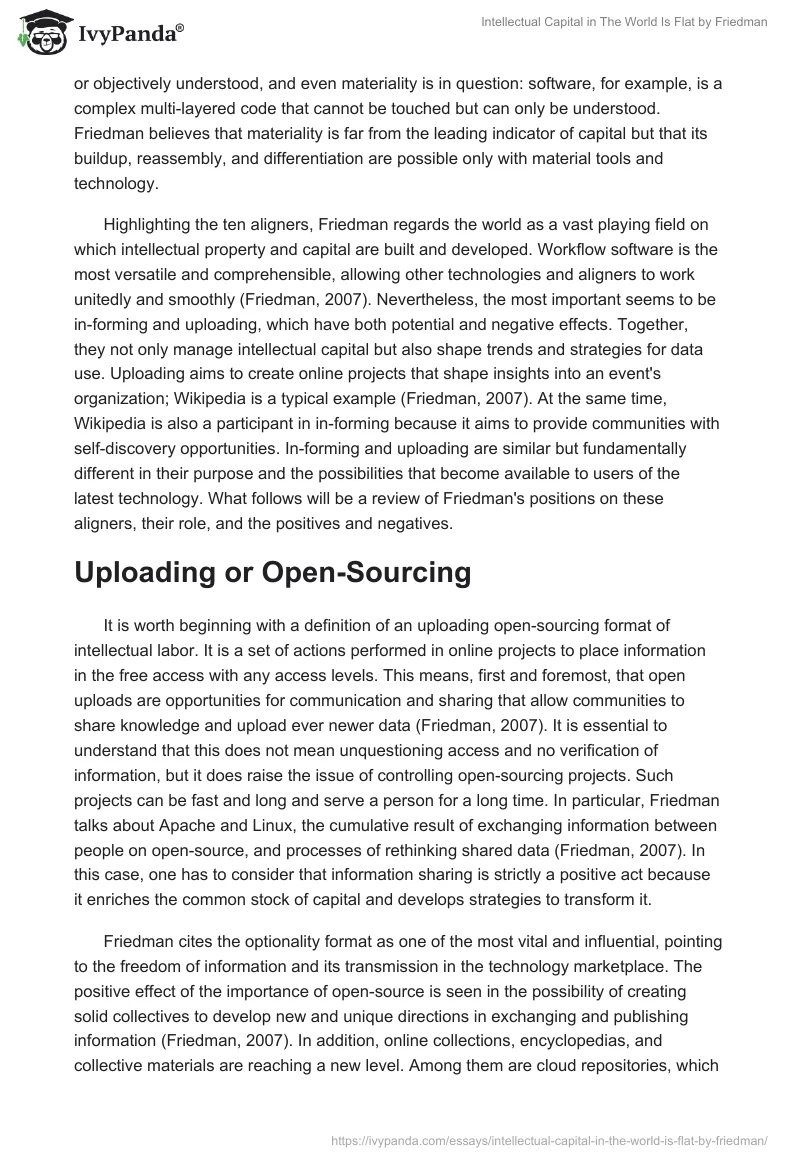 IvyPanda®

Intellectual Capital in The World Is Flat by Friedman

or objectively understood, and even materiality is in question: software, for example, is a complex multi-layered code that cannot be touched but can only be understood. Friedman believes that materiality is far from the leading indicator of capital but that its buildup, reassembly, and differentiation are possible only with material tools and technology.

Highlighting the ten aligners, Friedman regards the world as a vast playing field on which intellectual property and capital are built and developed. Workflow software is the most versatile and comprehensible, allowing other technologies and aligners to work unitedly and smoothly (Friedman, 2007). Nevertheless, the most important seems to be in-forming and uploading, which have both potential and negative effects. Together, they not only manage intellectual capital but also shape trends and strategies for data use. Uploading aims to create online projects that shape insights into an event's organization; Wikipedia is a typical example (Friedman, 2007). At the same time, Wikipedia is also a participant in in-forming because it aims to provide communities with self-discovery opportunities. In-forming and uploading are similar but fundamentally different in their purpose and the possibilities that become available to users of the latest technology. What follows will be a review of Friedman's positions on these aligners, their role, and the positives and negatives.

Uploading or Open-Sourcing

It is worth beginning with a definition of an uploading open-sourcing format of intellectual labor. It is a set of actions performed in online projects to place information in the free access with any access levels. This means, first and foremost, that open uploads are opportunities for communication and sharing that allow communities to share knowledge and upload ever newer data (Friedman, 2007). It is essential to understand that this does not mean unquestioning access and no verification of information, but it does raise the issue of controlling open-sourcing projects. Such projects can be fast and long and serve a person for a long time. In particular, Friedman talks about Apache and Linux, the cumulative result of exchanging information between people on open-source, and processes of rethinking shared data (Friedman, 2007). In this case, one has to consider that information sharing is strictly a positive act because it enriches the common stock of capital and develops strategies to transform it.

Friedman cites the optionality format as one of the most vital and influential, pointing to the freedom of information and its transmission in the technology marketplace. The positive effect of the importance of open-source is seen in the possibility of creating solid collectives to develop new and unique directions in exchanging and publishing information (Friedman, 2007). In addition, online collections, encyclopedias, and collective materials are reaching a new level. Among them are cloud repositories, which

https://ivypanda.com/essays/intellectual-capital-in-the-world-is-flat-by-friedman/